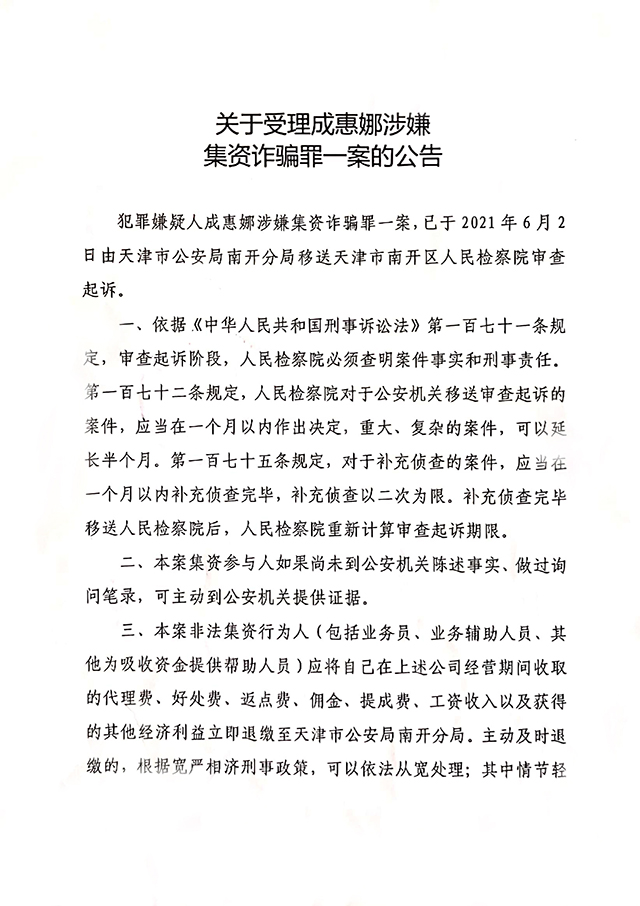 关于受理成惠娜涉嫌
集资诈骗罪一案的公告

犯罪嫌疑人成惠娜涉嫌集资诈骗罪一案，已于 2021 年 6 月 2 日由天津市公安局南开分局移送天津市南开区人民检察院审查起诉。

一、依据《中华人民共和国刑事诉讼法》第一百七十一条规定，审查起诉阶段，人民检察院必须查明案件事实和刑事责任。第一百七十二条规定，人民检察院对于公安机关移送审查起诉的案件，应当在一个月以内作出决定，重大、复杂的案件，可以延长半个月。第一百七十五条规定，对于补充侦查的案件，应当在一个月以内补充侦查完毕，补充侦查以二次为限。补充侦查完毕移送人民检察院后，人民检察院重新计算审查起诉期限。

二、本案集资参与人如果尚未到公安机关陈述事实、做过询问笔录，可主动到公安机关提供证据。

三、本案非法集资行为人（包括业务员、业务辅助人员、其他为吸收资金提供帮助人员）应将自己在上述公司经营期间收取的代理费、好处费、返点费、佣金、提成费、工资收入以及获得的其他经济利益立即退缴至天津市公安局南开分局。主动及时退缴的，根据宽严相济刑事政策，可以依法从宽处理；其中情节轻